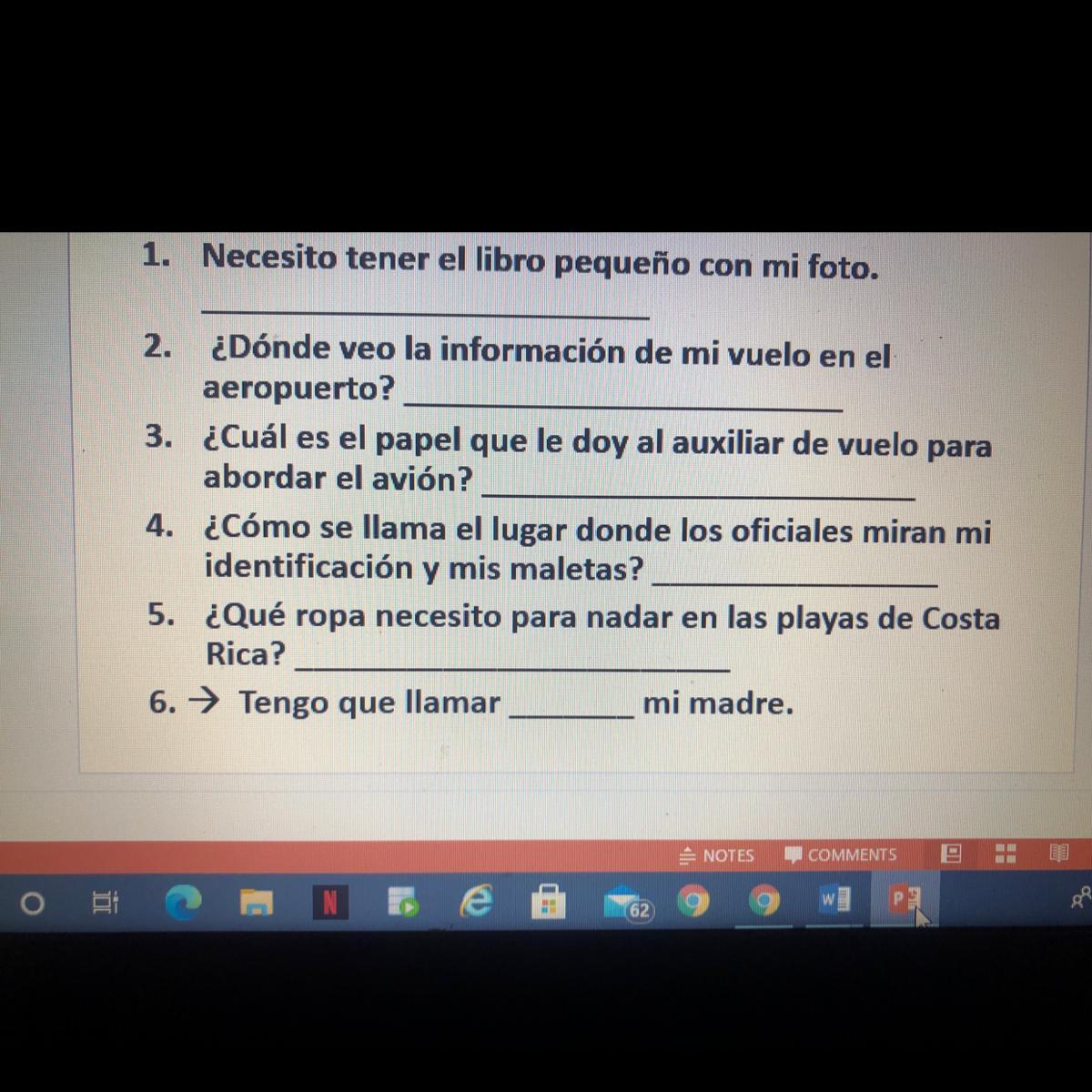 1. Necesito tener el libro pequeño con mi foto.
____

2. ¿Dónde veo la información de mi vuelo en el aeropuerto? ____

3. ¿Cuál es el papel que le doy al auxiliar de vuelo para abordar el avión? ____

4. ¿Cómo se llama el lugar donde los oficiales miran mi identificación y mis maletas? ____

5. ¿Qué ropa necesito para nadar en las playas de Costa Rica? ____

6. → Tengo que llamar ____ mi madre.

NOTES
COMMENTS

62